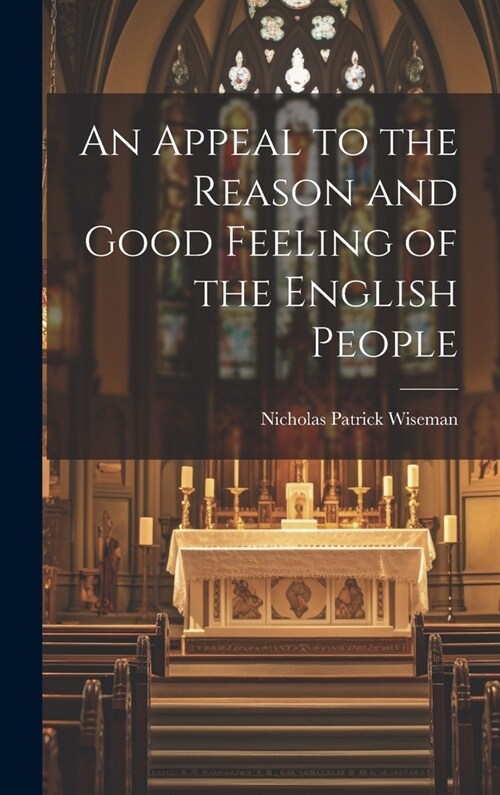 An Appeal to the Reason and Good Feeling of the English People

Nicholas Patrick Wiseman